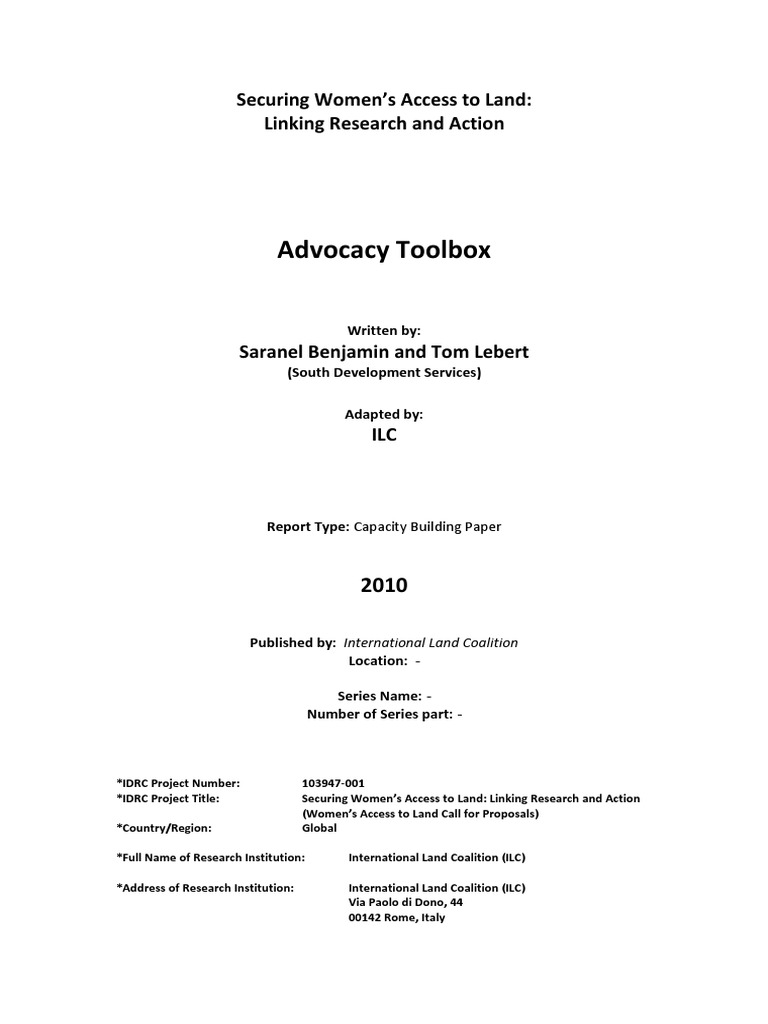 Securing Women's Access to Land:
Linking Research and Action

Advocacy Toolbox

Written by:
Saranel Benjamin and Tom Lebert
(South Development Services)

Adapted by:
ILC

Report Type: Capacity Building Paper

2010

Published by: International Land Coalition
Location: -

Series Name: -
Number of Series part: -

*IDRC Project Number: 103947-001
*IDRC Project Title: Securing Women's Access to Land: Linking Research and Action (Women's Access to Land Call for Proposals)
*Country/Region: Global

*Full Name of Research Institution: International Land Coalition (ILC)

*Address of Research Institution: International Land Coalition (ILC)
Via Paolo di Dono, 44
00142 Rome, Italy